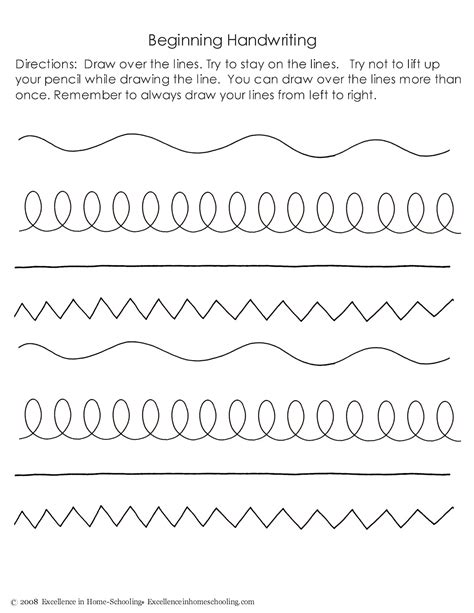 Beginning Handwriting

Directions: Draw over the lines. Try to stay on the lines. Try not to lift up your pencil while drawing the line. You can draw over the lines more than once. Remember to always draw your lines from left to right.

© 2008 Excellence in Home-Schooling• Excellenceinhomeschooling.com